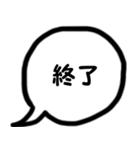 終了